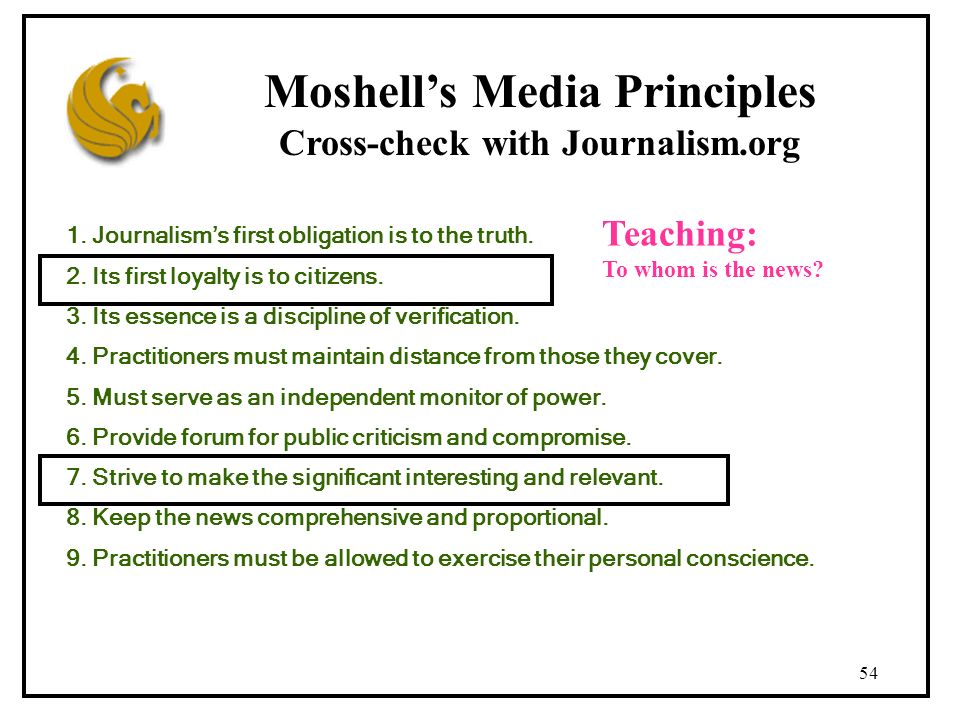 Moshell's Media Principles
Cross-check with Journalism.org

1. Journalism's first obligation is to the truth.
2. Its first loyalty is to citizens.
3. Its essence is a discipline of verification.
4. Practitioners must maintain distance from those they cover.
5. Must serve as an independent monitor of power.
6. Provide forum for public criticism and compromise.
7. Strive to make the significant interesting and relevant.
8. Keep the news comprehensive and proportional.
9. Practitioners must be allowed to exercise their personal conscience.

Teaching:
To whom is the news?

54